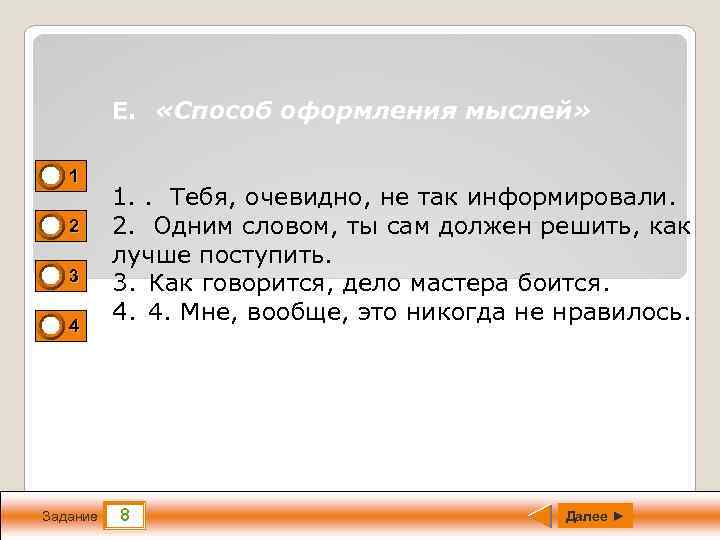 Е. «Способ оформления мыслей»

1

2

3

4

1. . Тебя, очевидно, не так информировали.
2. Одним словом, ты сам должен решить, как лучше поступить.
3. Как говорится, дело мастера боится.
4. 4. Мне, вообще, это никогда не нравилось.

Задание 8

Далее ►